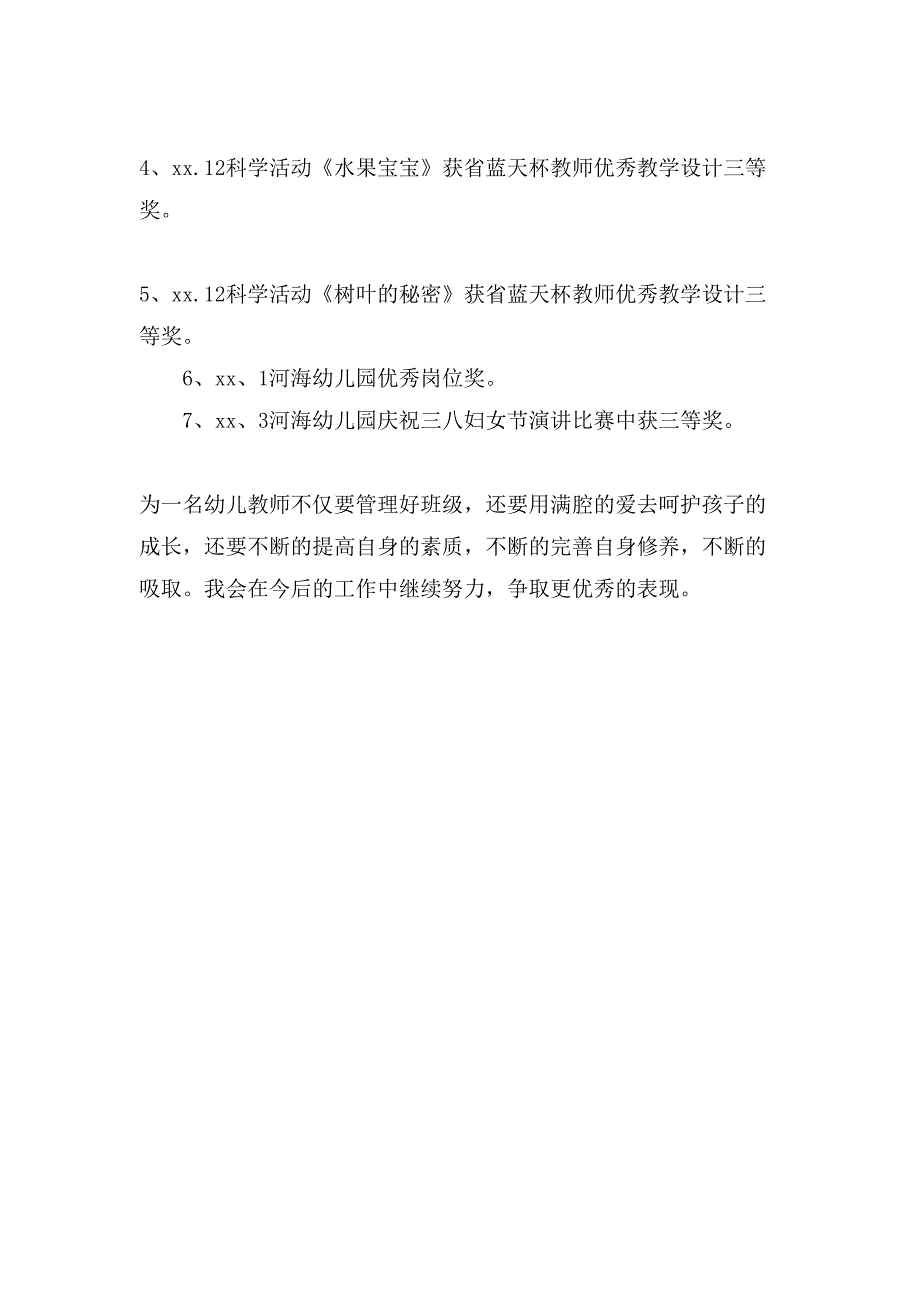 4、xx.12科学活动《水果宝宝》获省蓝天杯教师优秀教学设计三等奖。

5、xx.12科学活动《树叶的秘密》获省蓝天杯教师优秀教学设计三等奖。

6、xx、1河海幼儿园优秀岗位奖。

7、xx、3河海幼儿园庆祝三八妇女节演讲比赛中获三等奖。

为一名幼儿教师不仅要管理好班级，还要用满腔的爱去呵护孩子的成长，还要不断的提高自身的素质，不断的完善自身修养，不断的吸取。我会在今后的工作中继续努力，争取更优秀的表现。